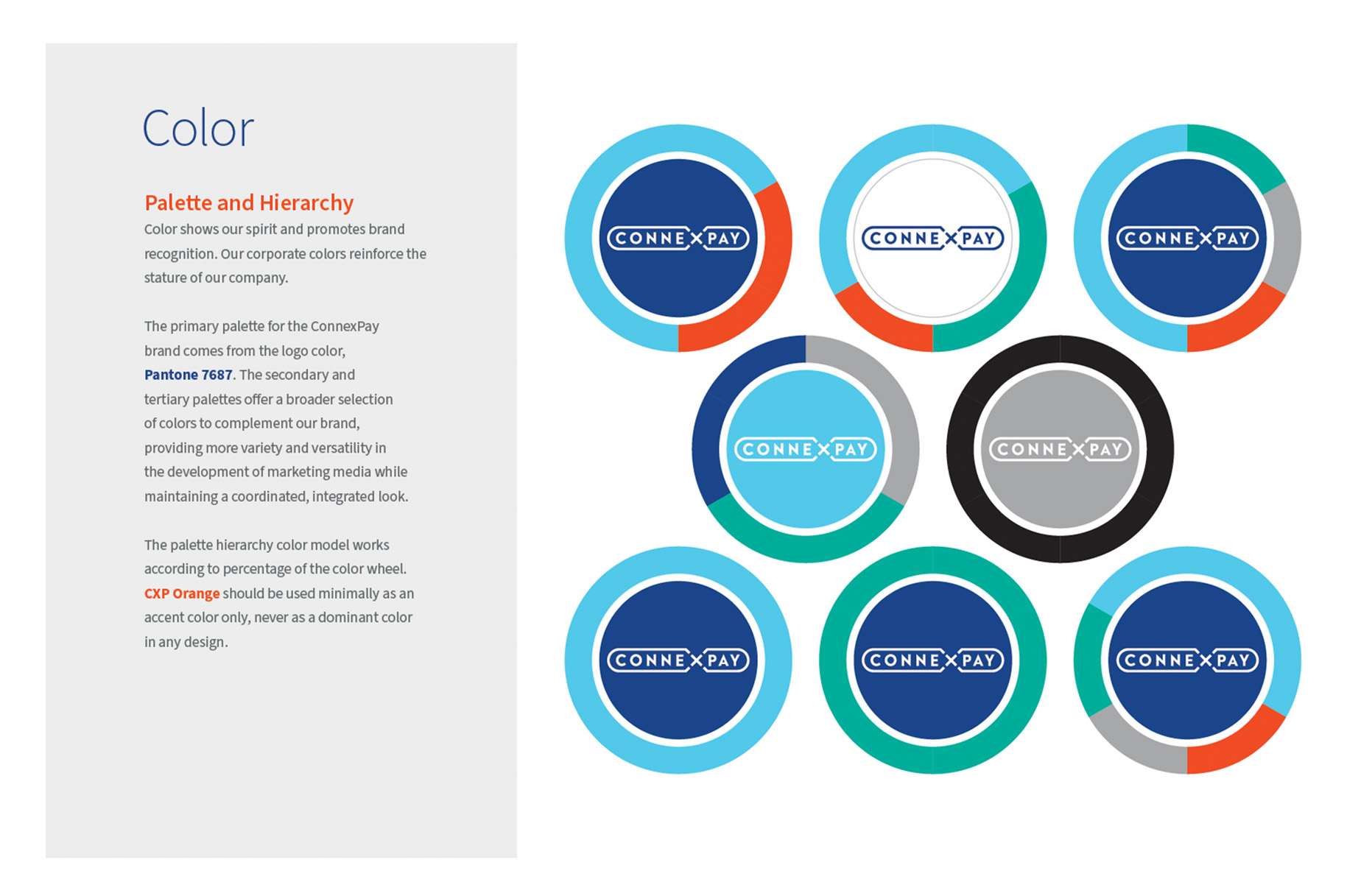 Color

Palette and Hierarchy

Color shows our spirit and promotes brand recognition. Our corporate colors reinforce the stature of our company.

The primary palette for the ConnexPay brand comes from the logo color, Pantone 7687. The secondary and tertiary palettes offer a broader selection of colors to complement our brand, providing more variety and versatility in the development of marketing media while maintaining a coordinated, integrated look.

The palette hierarchy color model works according to percentage of the color wheel. CXP Orange should be used minimally as an accent color only, never as a dominant color in any design.

CONNEXPAY

CONNEXPAY

CONNEXPAY

CONNEXPAY

CONNEXPAY

CONNEXPAY

CONNEXPAY

CONNEXPAY